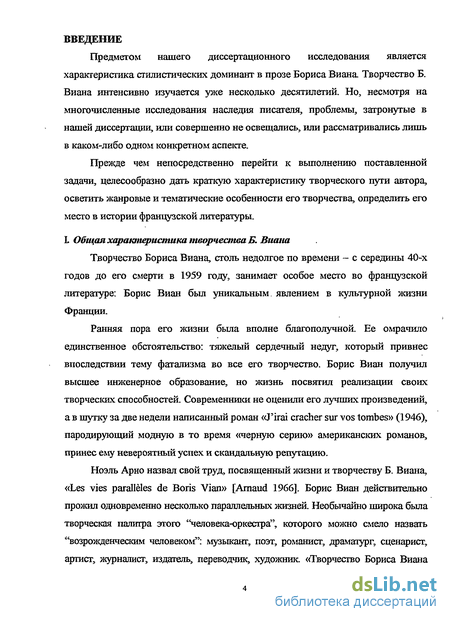 ВВЕДЕНИЕ

Предметом нашего диссертационного исследования является характеристика стилистических доминант в прозе Бориса Виана. Творчество Б. Виана интенсивно изучается уже несколько десятилетий. Но, несмотря на многочисленные исследования наследия писателя, проблемы, затронутые в нашей диссертации, или совершенно не освещались, или рассматривались лишь в каком-либо одном конкретном аспекте.

Прежде чем непосредственно перейти к выполнению поставленной задачи, целесообразно дать краткую характеристику творческого пути автора, осветить жанровые и тематические особенности его творчества, определить его место в истории французской литературы.

I. Общая характеристика творчества Б. Виана

Творчество Бориса Виана, столь недолгое по времени – с середины 40-х годов до его смерти в 1959 году, занимает особое место во французской литературе: Борис Виан был уникальным явлением в культурной жизни Франции.

Ранняя пора его жизни была вполне благополучной. Ее омрачило единственное обстоятельство: тяжелый сердечный недуг, который привнес впоследствии тему фатализма во все его творчество. Борис Виан получил высшее инженерное образование, но жизнь посвятил реализации своих творческих способностей. Современники не оценили его лучших произведений, а в шутку за две недели написанный роман «J'irai cracher sur vos tombes» (1946), пародирующий модную в то время «черную серию» американских романов, принес ему невероятный успех и скандальную репутацию.

Ноэль Арно назвал свой труд, посвященный жизни и творчеству Б. Виана, «Les vies parallèles de Boris Vian» [Arnaud 1966]. Борис Виан действительно прожил одновременно несколько параллельных жизней. Необычайно широка была творческая палитра этого "человека-оркестра", которого можно смело назвать "возрожденческим человеком": музыкант, поэт, романист, драматург, сценарист, артист, журналист, издатель, переводчик, художник. «Творчество Бориса Виана

4

dsLib.net
библиотека диссертаций